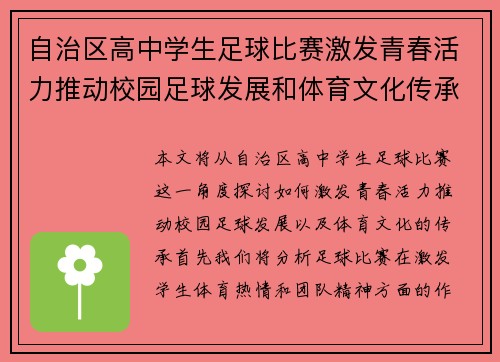 自治区高中学生足球比赛激发青春活力推动校园足球发展和体育文化传承

本文将从自治区高中学生足球比赛这一角度探讨如何激发青春活力推动校园足球发展以及体育文化的传承首先我们将分析足球比赛在激发学生体育热情和团队精神方面的作